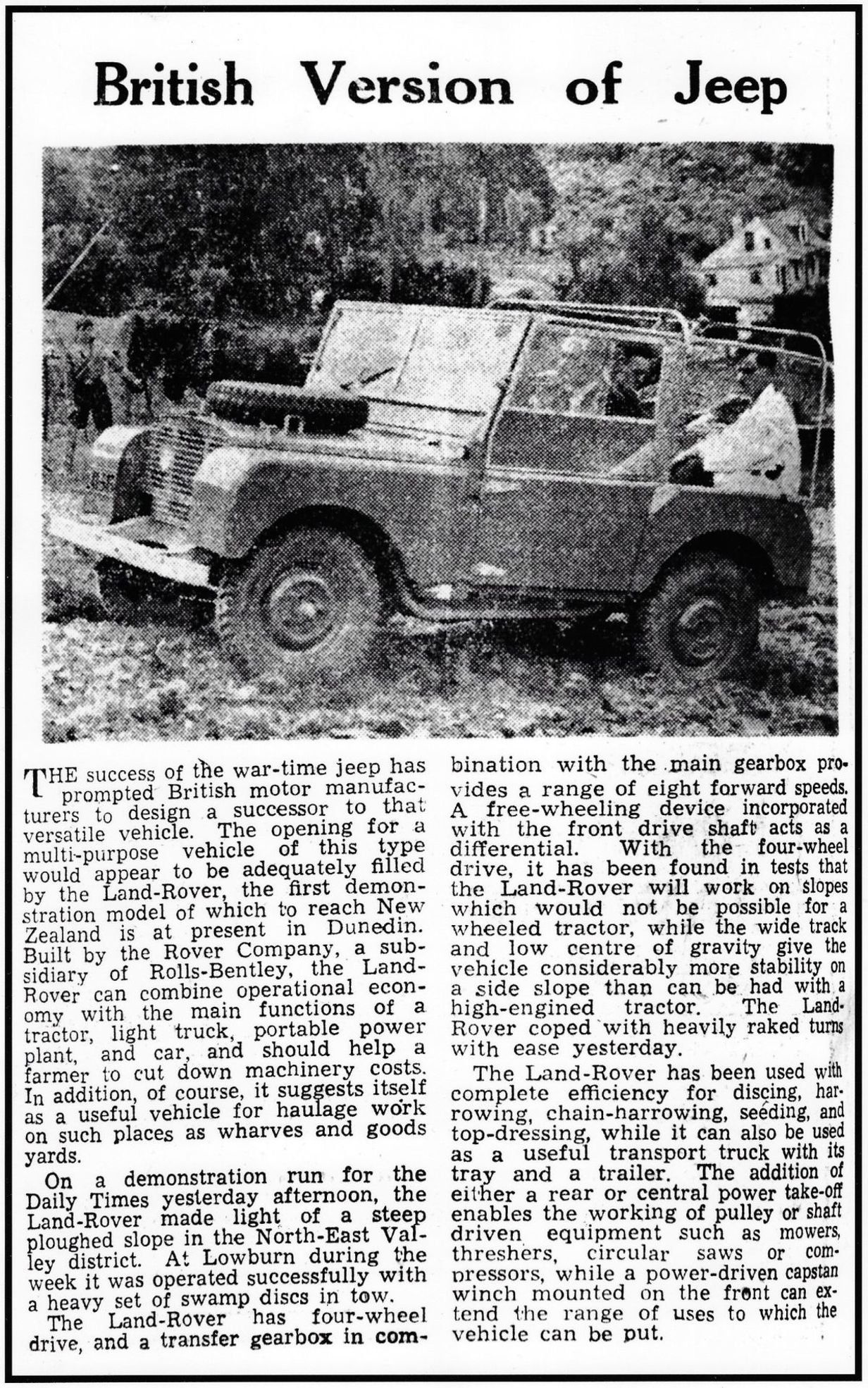 British Version of Jeep

THE success of the war-time jeep has prompted British motor manufacturers to design a successor to that versatile vehicle. The opening for a multi-purpose vehicle of this type would appear to be adequately filled by the Land-Rover, the first demonstration model of which to reach New Zealand is at present in Dunedin. Built by the Rover Company, a subsidiary of Rolls-Bentley, the Land-Rover can combine operational economy with the main functions of a tractor, light truck, portable power plant, and car, and should help a farmer to cut down machinery costs. In addition, of course, it suggests itself as a useful vehicle for haulage work on such places as wharves and goods yards.

On a demonstration run for the Daily Times yesterday afternoon, the Land-Rover made light of a steep ploughed slope in the North-East Valley district. At Lowburn during the week it was operated successfully with a heavy set of swamp discs in tow.

The Land-Rover has four-wheel drive, and a transfer gearbox in combination with the main gearbox provides a range of eight forward speeds. A free-wheeling device incorporated with the front drive shaft acts as a differential. With the four-wheel drive, it has been found in tests that the Land-Rover will work on slopes which would not be possible for a wheeled tractor, while the wide track and low centre of gravity give the vehicle considerably more stability on a side slope than can be had with a high-engined tractor. The Land-Rover coped with heavily raked turns with ease yesterday.

The Land-Rover has been used with complete efficiency for discing, harrowing, chain-harrowing, seeding, and top-dressing, while it can also be used as a useful transport truck with its tray and a trailer. The addition of either a rear or central power take-off enables the working of pulley or shaft driven equipment such as mowers, threshers, circular saws or compressors, while a power-driven capstan winch mounted on the front can extend the range of uses to which the vehicle can be put.